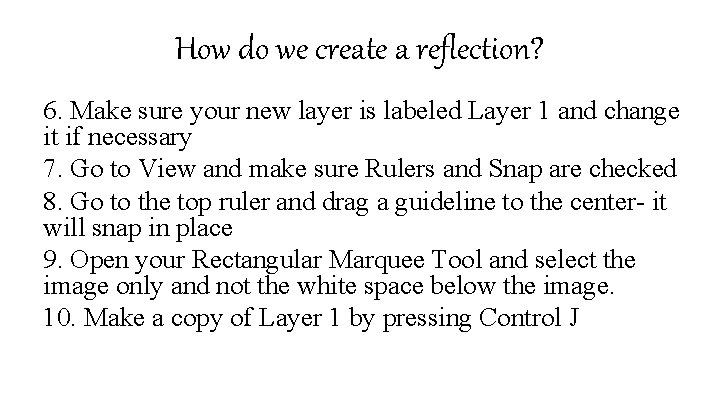 How do we create a reflection?

6. Make sure your new layer is labeled Layer 1 and change it if necessary

7. Go to View and make sure Rulers and Snap are checked

8. Go to the top ruler and drag a guideline to the center- it will snap in place

9. Open your Rectangular Marquee Tool and select the image only and not the white space below the image.

10. Make a copy of Layer 1 by pressing Control J